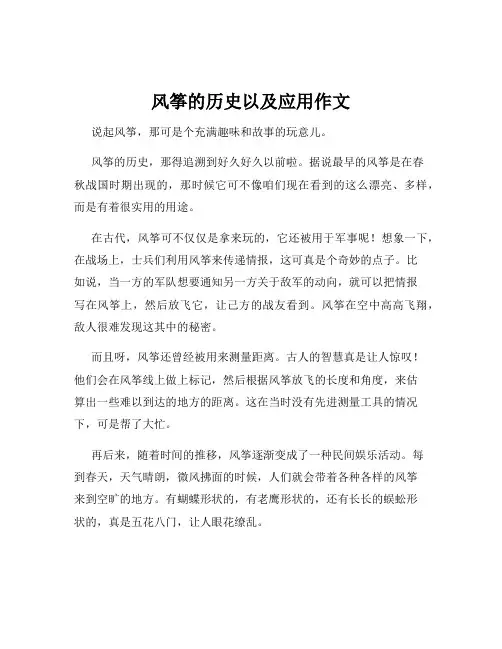 风筝的历史以及应用作文

说起风筝，那可是个充满趣味和故事的玩意儿。

风筝的历史，那得追溯到好久好久以前啦。据说最早的风筝是在春秋战国时期出现的，那时候它可不像咱们现在看到的这么漂亮、多样，而是有着很实用的用途。

在古代，风筝可不仅仅是拿来玩的，它还被用于军事呢！想象一下，在战场上，士兵们利用风筝来传递情报，这可真是个奇妙的点子。比如说，当一方的军队想要通知另一方关于敌军的动向，就可以把情报写在风筝上，然后放飞它，让己方的战友看到。风筝在空中高高飞翔，敌人很难发现这其中的秘密。

而且呀，风筝还曾经被用来测量距离。古人的智慧真是让人惊叹！他们会在风筝线上做上标记，然后根据风筝放飞的长度和角度，来估算出一些难以到达的地方的距离。这在当时没有先进测量工具的情况下，可是帮了大忙。

再后来，随着时间的推移，风筝逐渐变成了一种民间娱乐活动。每到春天，天气晴朗，微风拂面的时候，人们就会带着各种各样的风筝来到空旷的地方。有蝴蝶形状的，有老鹰形状的，还有长长的蜈蚣形状的，真是五花八门，让人眼花缭乱。